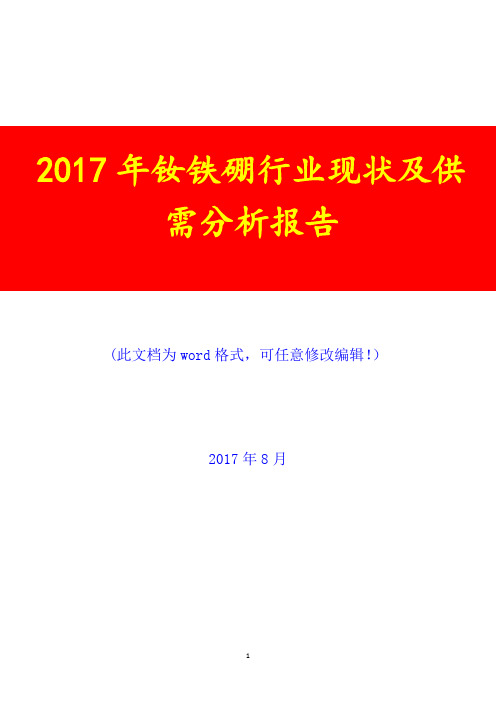 2017 年钕铁硼行业现状及供需分析报告

（此文档为 word 格式，可任意修改编辑！）

2017 年 8 月

1